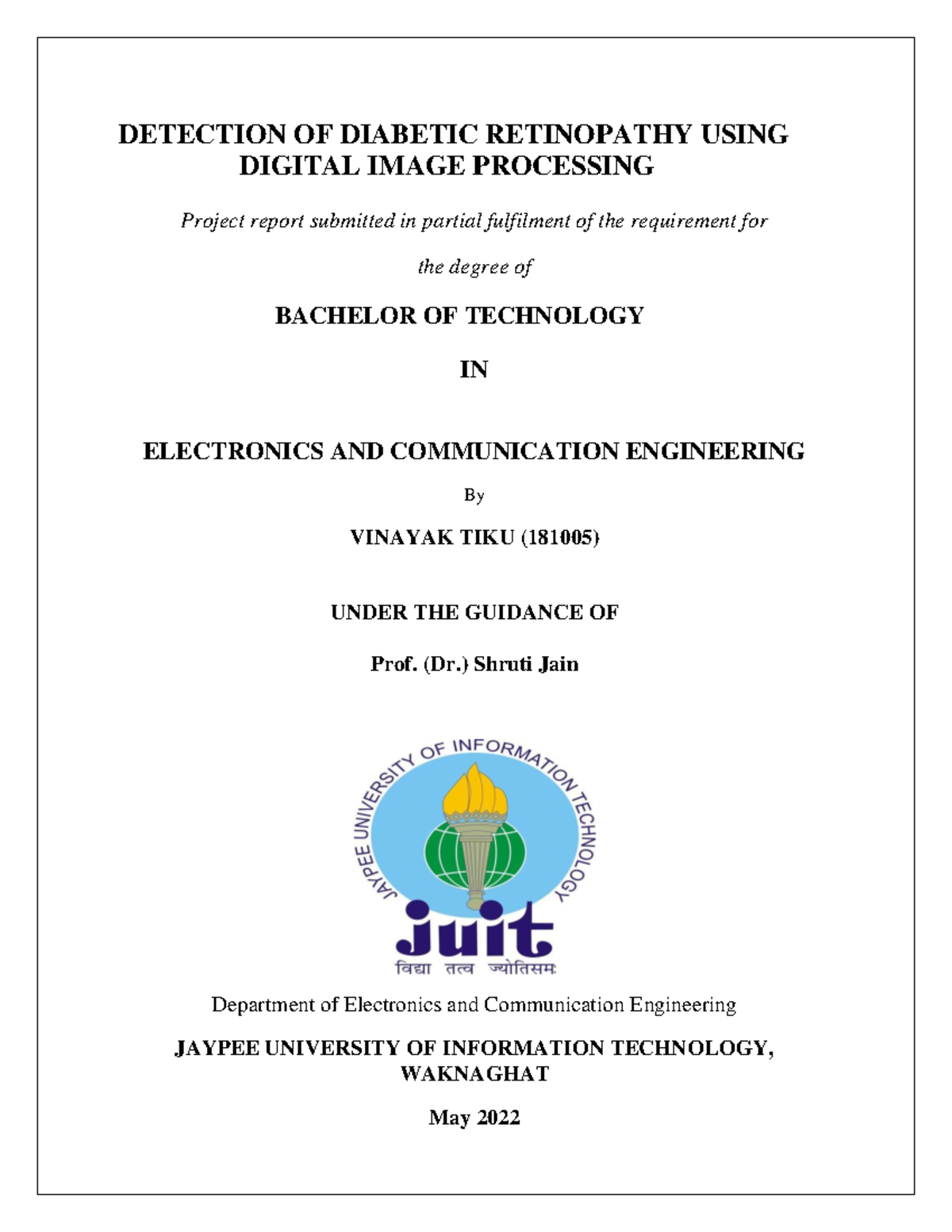 DETECTION OF DIABETIC RETINOPATHY USING DIGITAL IMAGE PROCESSING

Project report submitted in partial fulfilment of the requirement for

the degree of

BACHELOR OF TECHNOLOGY

IN

ELECTRONICS AND COMMUNICATION ENGINEERING

By

VINAYAK TIKU (181005)

UNDER THE GUIDANCE OF

Prof. (Dr.) Shruti Jain

JAYPEE UNIVERSITY OF INFORMATION TECHNOLOGY

juit

विद्या तत्व ज्योतिसमः

Department of Electronics and Communication Engineering

JAYPEE UNIVERSITY OF INFORMATION TECHNOLOGY, WAKNAGHAT

May 2022